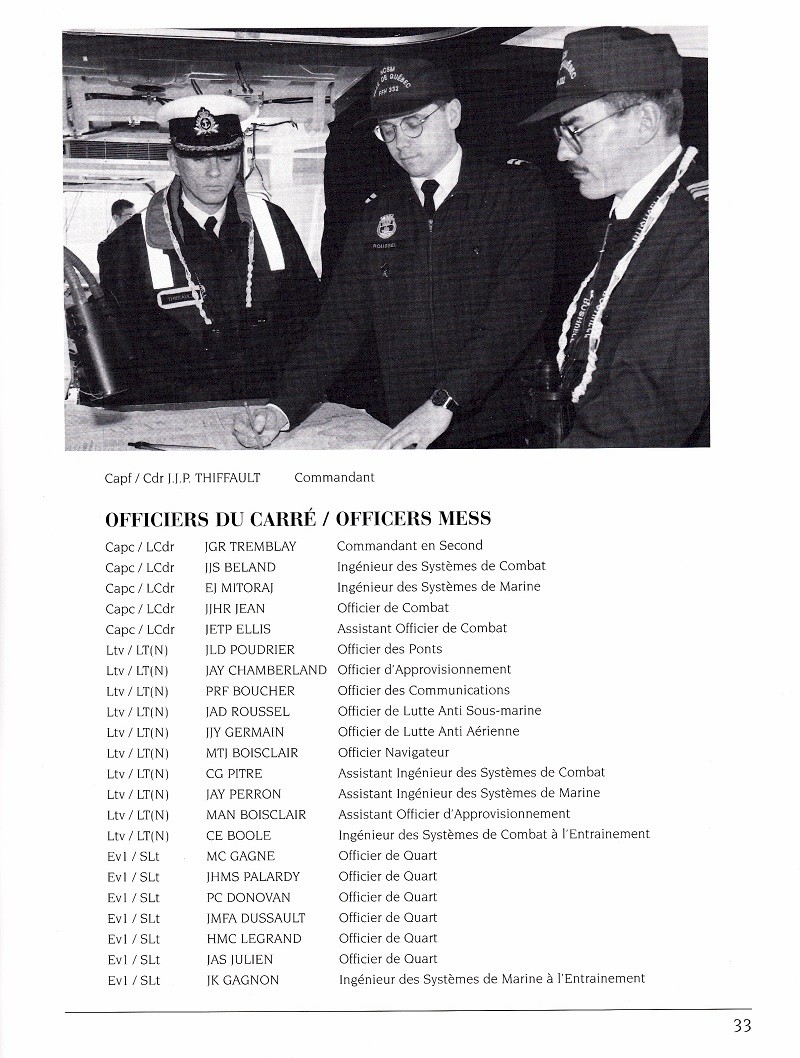 Capf / Cdr J.J.P. THIFFAULT Commandant

OFFICIERS DU CARRÉ / OFFICERS MESS

| | | |
|---|---|---|
| Capc / LCdr | JGR TREMBLAY | Commandant en Second |
| Capc / LCdr | JJS BELAND | Ingénieur des Systèmes de Combat |
| Capc / LCdr | EJ MITORAJ | Ingénieur des Systèmes de Marine |
| Capc / LCdr | JJHR JEAN | Officier de Combat |
| Capc / LCdr | JETP ELLIS | Assistant Officier de Combat |
| Ltv / LT(N) | JLD POUDRIER | Officier des Ponts |
| Ltv / LT(N) | JAY CHAMBERLAND | Officier d'Approvisionnement |
| Ltv / LT(N) | PRF BOUCHER | Officier des Communications |
| Ltv / LT(N) | JAD ROUSSEL | Officier de Lutte Anti Sous-marine |
| Ltv / LT(N) | JJY GERMAIN | Officier de Lutte Anti Aérienne |
| Ltv / LT(N) | MTJ BOISCLAIR | Officier Navigateur |
| Ltv / LT(N) | CG PITRE | Assistant Ingénieur des Systèmes de Combat |
| Ltv / LT(N) | JAY PERRON | Assistant Ingénieur des Systèmes de Marine |
| Ltv / LT(N) | MAN BOISCLAIR | Assistant Officier d'Approvisionnement |
| Ltv / LT(N) | CE BOOLE | Ingénieur des Systèmes de Combat à l'Entrainement |
| Ev1 / SLt | MC GAGNE | Officier de Quart |
| Ev1 / SLt | JHMS PALARDY | Officier de Quart |
| Ev1 / SLt | PC DONOVAN | Officier de Quart |
| Ev1 / SLt | JMFA DUSSAULT | Officier de Quart |
| Ev1 / SLt | HMC LEGRAND | Officier de Quart |
| Ev1 / SLt | JAS JULIEN | Officier de Quart |
| Ev1 / SLt | JK GAGNON | Ingénieur des Systèmes de Marine à l'Entrainement |

33